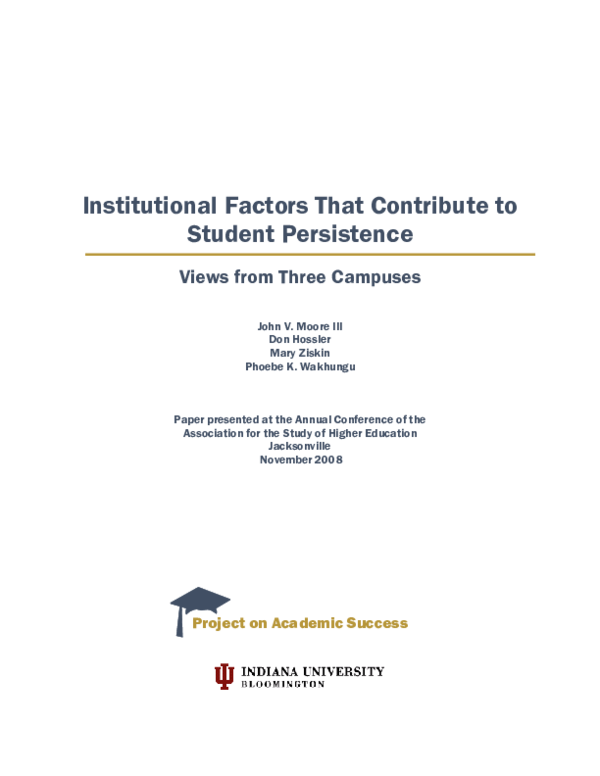 Institutional Factors That Contribute to Student Persistence

Views from Three Campuses

John V. Moore III
Don Hossler
Mary Ziskin
Phoebe K. Wakhungu

Paper presented at the Annual Conference of the Association for the Study of Higher Education
Jacksonville
November 2008

Project on Academic Success

INDIANA UNIVERSITY
BLOOMINGTON